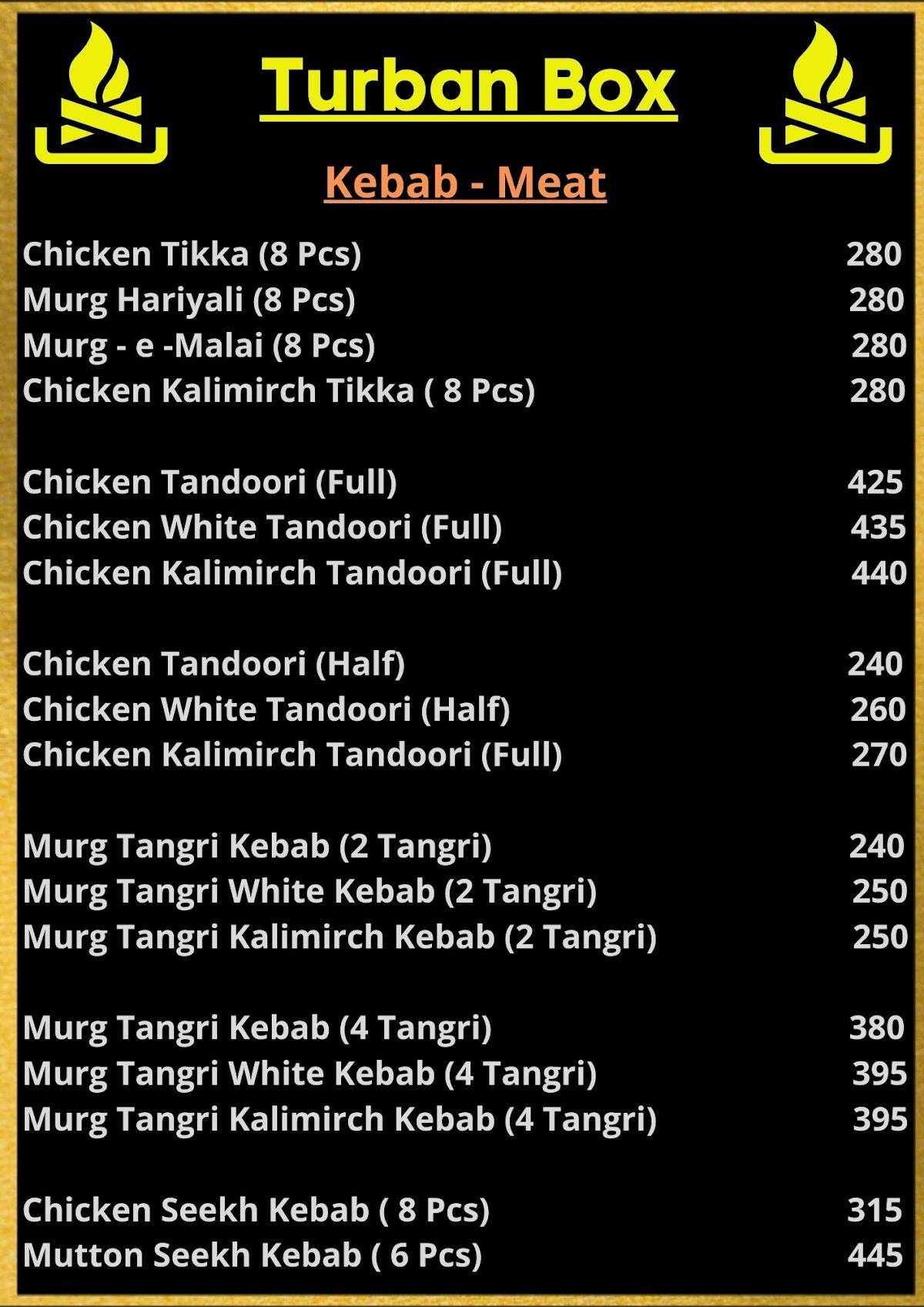 Turban Box

Kebab - Meat

Chicken Tikka (8 Pcs) 280
Murg Hariyali (8 Pcs) 280
Murg - e -Malai (8 Pcs) 280
Chicken Kalimirch Tikka ( 8 Pcs) 280

Chicken Tandoori (Full) 425
Chicken White Tandoori (Full) 435
Chicken Kalimirch Tandoori (Full) 440

Chicken Tandoori (Half) 240
Chicken White Tandoori (Half) 260
Chicken Kalimirch Tandoori (Full) 270

Murg Tangri Kebab (2 Tangri) 240
Murg Tangri White Kebab (2 Tangri) 250
Murg Tangri Kalimirch Kebab (2 Tangri) 250

Murg Tangri Kebab (4 Tangri) 380
Murg Tangri White Kebab (4 Tangri) 395
Murg Tangri Kalimirch Kebab (4 Tangri) 395

Chicken Seekh Kebab ( 8 Pcs) 315
Mutton Seekh Kebab ( 6 Pcs) 445